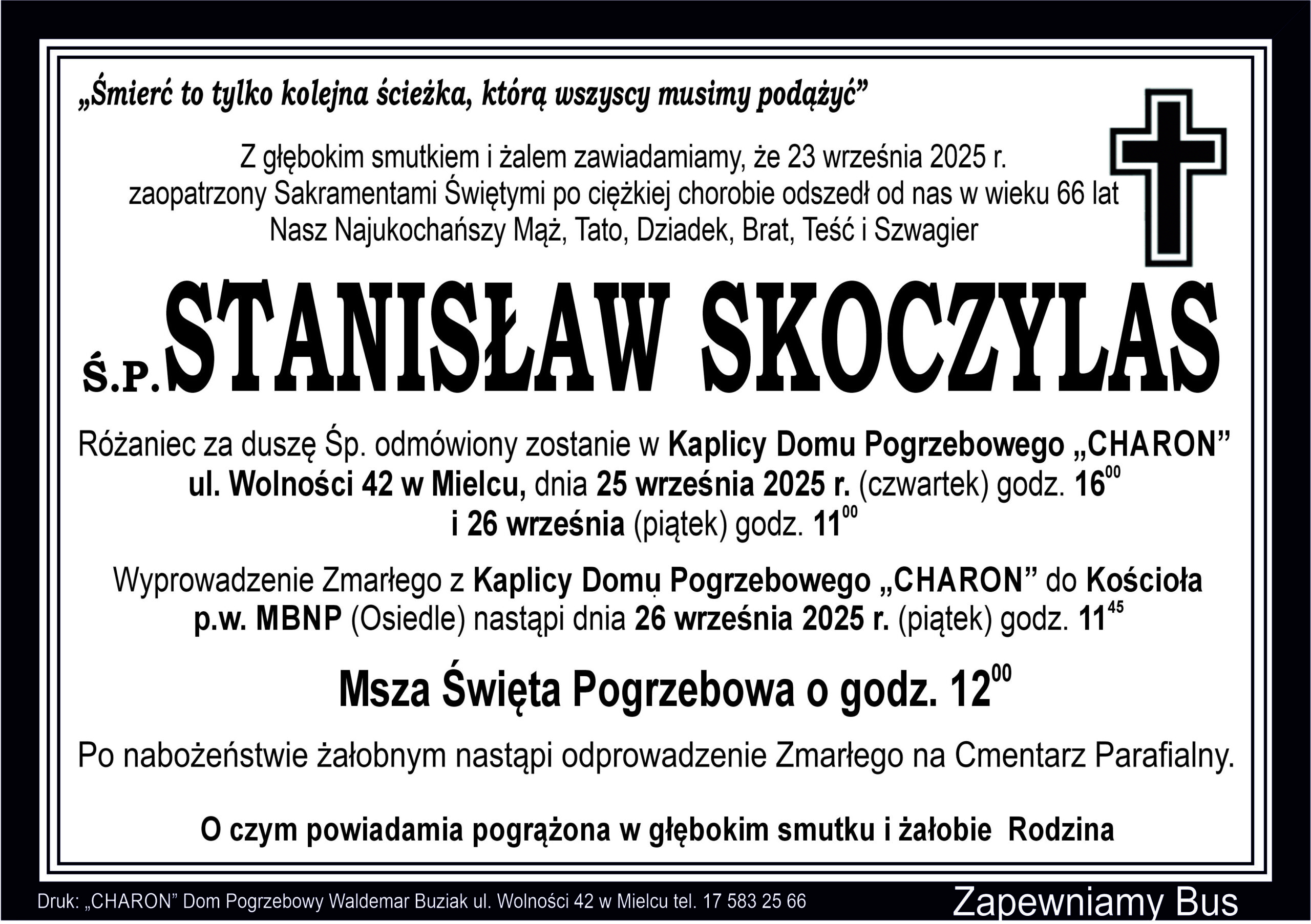 „Śmierć to tylko kolejna ścieżka, którą wszyscy musimy podążyć”

Z głębokim smutkiem i żalem zawiadamiamy, że 23 września 2025 r. zaopatrzony Sakramentami Świętymi po ciężkiej chorobie odszedł od nas w wieku 66 lat Nasz Najukochańszy Mąż, Tato, Dziadek, Brat, Teść i Szwagier

Ś.P. STANISŁAW SKOCZYLAS

Różaniec za duszę Śp. odmówiony zostanie w Kaplicy Domu Pogrzebowego „CHARON” ul. Wolności 42 w Mielcu, dnia 25 września 2025 r. (czwartek) godz. $16^{00}$ i 26 września (piątek) godz. $11^{00}$

Wyprowadzenie Zmarłego z Kaplicy Domu Pogrzebowego „CHARON” do Kościoła p.w. MBNP (Osiedle) nastąpi dnia 26 września 2025 r. (piątek) godz. $11^{45}$

Msza Święta Pogrzebowa o godz. $12^{00}$

Po nabożeństwie żałobnym nastąpi odprowadzenie Zmarłego na Cmentarz Parafialny.

O czym powiadamia pogrążona w głębokim smutku i żałobie Rodzina

Druk: „CHARON” Dom Pogrzebowy Waldemar Buziak ul. Wolności 42 w Mielcu tel. 17 583 25 66

Zapewniamy Bus